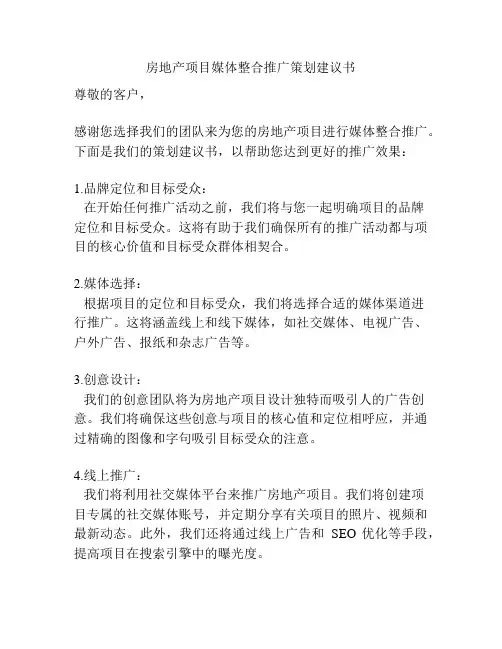 房地产项目媒体整合推广策划建议书

尊敬的客户，

感谢您选择我们的团队来为您的房地产项目进行媒体整合推广。下面是我们的策划建议书，以帮助您达到更好的推广效果：

1.品牌定位和目标受众：
在开始任何推广活动之前，我们将与您一起明确项目的品牌定位和目标受众。这将有助于我们确保所有的推广活动都与项目的核心价值和目标受众群体相契合。

2.媒体选择：
根据项目的定位和目标受众，我们将选择合适的媒体渠道进行推广。这将涵盖线上和线下媒体，如社交媒体、电视广告、户外广告、报纸和杂志广告等。

3.创意设计：
我们的创意团队将为房地产项目设计独特而吸引人的广告创意。我们将确保这些创意与项目的核心值和定位相呼应，并通过精确的图像和字句吸引目标受众的注意。

4.线上推广：
我们将利用社交媒体平台来推广房地产项目。我们将创建项目专属的社交媒体账号，并定期分享有关项目的照片、视频和最新动态。此外，我们还将通过线上广告和 SEO 优化等手段，提高项目在搜索引擎中的曝光度。